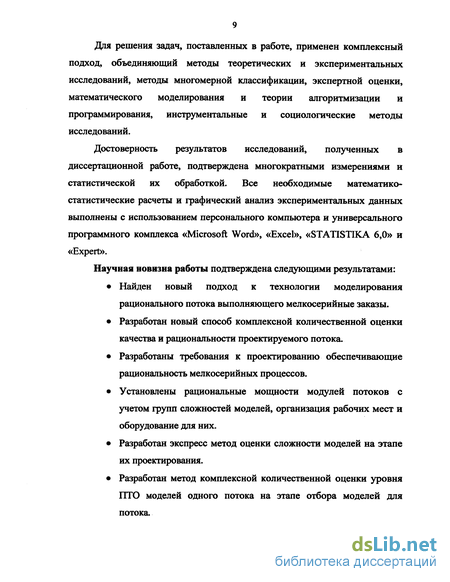 9

Для решения задач, поставленных в работе, применен комплексный подход, объединяющий методы теоретических и экспериментальных исследований, методы многомерной классификации, экспертной оценки, математического моделирования и теории алгоритмизации и программирования, инструментальные и социологические методы исследований.

Достоверность результатов исследований, полученных в диссертационной работе, подтверждена многократными измерениями и статистической их обработкой. Все необходимые математико-статистические расчеты и графический анализ экспериментальных данных выполнены с использованием персонального компьютера и универсального программного комплекса «Microsoft Word», «Excel», «STATISTIKA 6,0» и «Expert».

Научная новизна работы подтверждена следующими результатами:

• Найден новый подход к технологии моделирования рационального потока выполняющего мелкосерийные заказы.

• Разработан новый способ комплексной количественной оценки качества и рациональности проектируемого потока.

• Разработаны требования к проектированию обеспечивающие рациональность мелкосерийных процессов.

• Установлены рациональные мощности модулей потоков с учетом групп сложностей моделей, организация рабочих мест и оборудование для них.

• Разработан экспресс метод оценки сложности моделей на этапе их проектирования.

• Разработан метод комплексной количественной оценки уровня ПТО моделей одного потока на этапе отбора моделей для потока.

dsLib.net
библиотека диссертаций